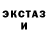 ЭКСТАЗ
И